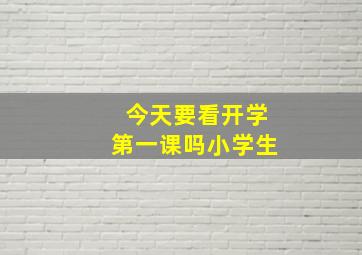 今天要看开学
第一课吗小学生